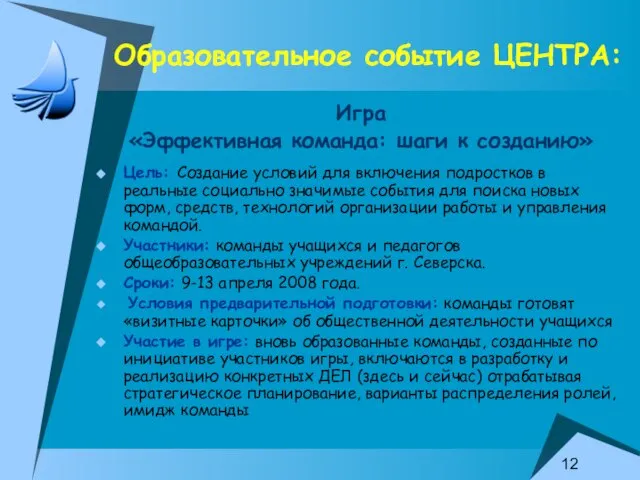 Образовательное событие ЦЕНТРА:

Игра
«Эффективная команда: шаги к созданию»

Цель: Создание условий для включения подростков в реальные социально значимые события для поиска новых форм, средств, технологий организации работы и управления командой.

Участники: команды учащихся и педагогов общеобразовательных учреждений г. Северска.

Сроки: 9-13 апреля 2008 года.

Условия предварительной подготовки: команды готовят «визитные карточки» об общественной деятельности учащихся

Участие в игре: вновь образованные команды, созданные по инициативе участников игры, включаются в разработку и реализацию конкретных ДЕЛ (здесь и сейчас) отрабатывая стратегическое планирование, варианты распределения ролей, имидж команды

12